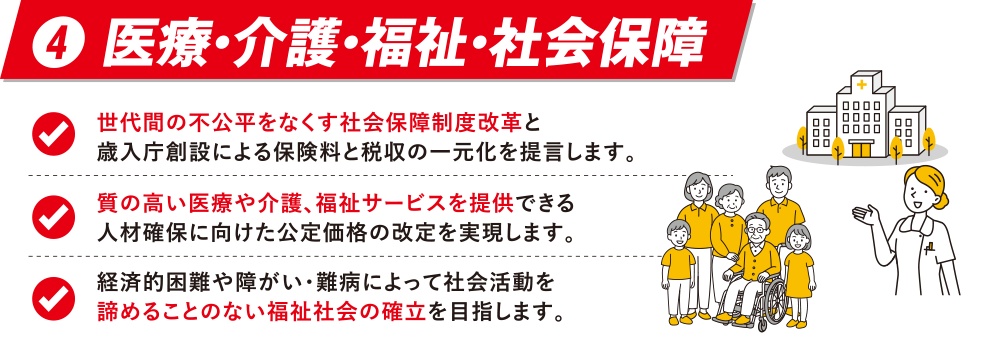 ④ 医療・介護・福祉・社会保障

世代間の不公平をなくす社会保障制度改革と歳入庁創設による保険料と税収の一元化を提言します。

質の高い医療や介護、福祉サービスを提供できる人材確保に向けた公定価格の改定を実現します。

経済的困難や障がい・難病によって社会活動を諦めることのない福祉社会の確立を目指します。